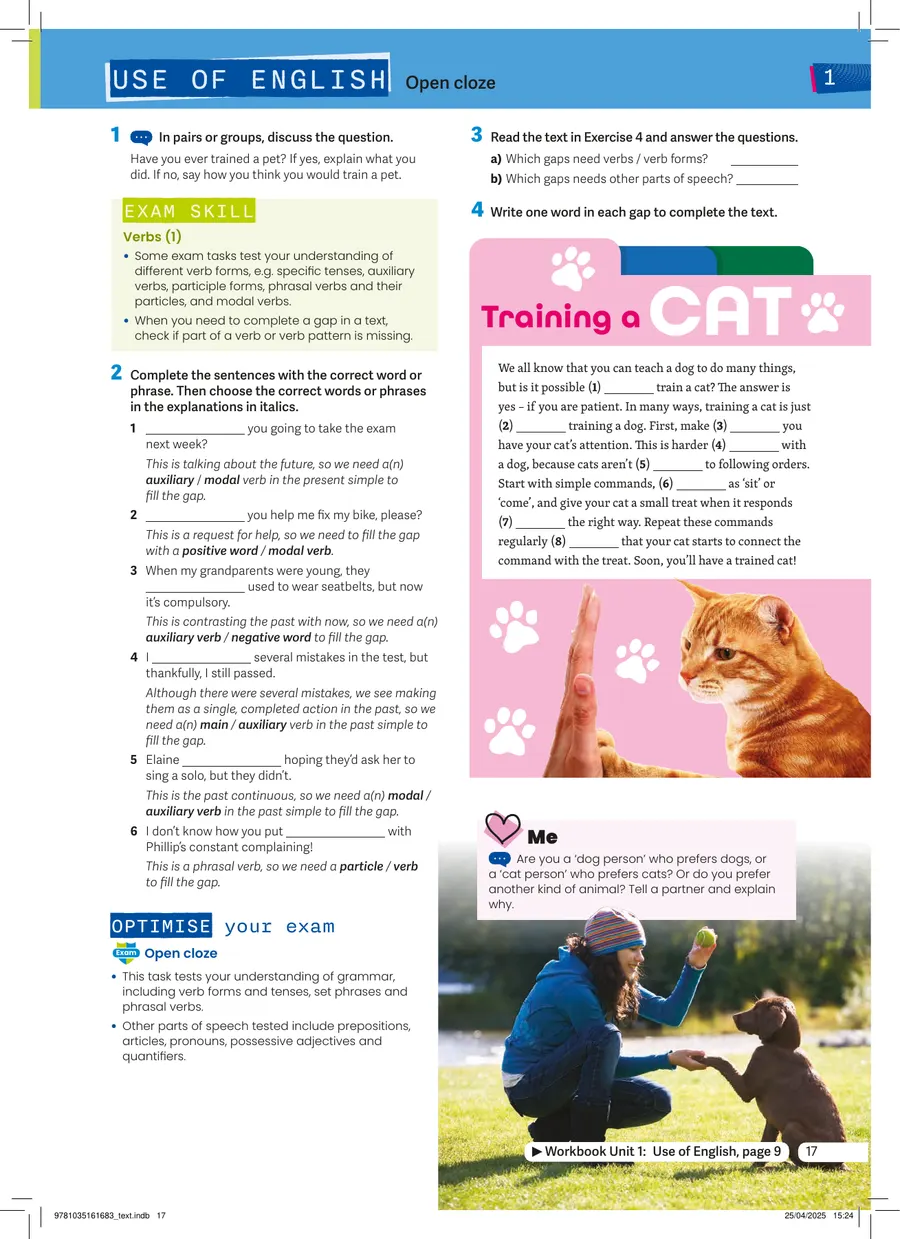 USE OF ENGLISH Open cloze

1

1 In pairs or groups, discuss the question.

Have you ever trained a pet? If yes, explain what you did. If no, say how you think you would train a pet.

EXAM SKILL

Verbs (1)

• Some exam tasks test your understanding of different verb forms, e.g. specific tenses, auxiliary verbs, participle forms, phrasal verbs and their particles, and modal verbs.
• When you need to complete a gap in a text, check if part of a verb or verb pattern is missing.

2 Complete the sentences with the correct word or phrase. Then choose the correct words or phrases in the explanations in italics.

1 ____ you going to take the exam next week?
This is talking about the future, so we need a(n) auxiliary / modal verb in the present simple to fill the gap.

2 ____ you help me fix my bike, please?
This is a request for help, so we need to fill the gap with a positive word / modal verb.

3 When my grandparents were young, they ____ used to wear seatbelts, but now it's compulsory.
This is contrasting the past with now, so we need a(n) auxiliary verb / negative word to fill the gap.

4 I ____ several mistakes in the test, but thankfully, I still passed.
Although there were several mistakes, we see making them as a single, completed action in the past, so we need a(n) main / auxiliary verb in the past simple to fill the gap.

5 Elaine ____ hoping they'd ask her to sing a solo, but they didn't.
This is the past continuous, so we need a(n) modal / auxiliary verb in the past simple to fill the gap.

6 I don't know how you put ____ with Phillip's constant complaining!
This is a phrasal verb, so we need a particle / verb to fill the gap.

OPTIMISE your exam

Exam Open cloze

• This task tests your understanding of grammar, including verb forms and tenses, set phrases and phrasal verbs.
• Other parts of speech tested include prepositions, articles, pronouns, possessive adjectives and quantifiers.

3 Read the text in Exercise 4 and answer the questions.

a) Which gaps need verbs / verb forms? ____
b) Which gaps needs other parts of speech? ____

4 Write one word in each gap to complete the text.

Training a CAT

We all know that you can teach a dog to do many things, but is it possible (1) ____ train a cat? The answer is yes – if you are patient. In many ways, training a cat is just (2) ____ training a dog. First, make (3) ____ you have your cat's attention. This is harder (4) ____ with a dog, because cats aren't (5) ____ to following orders. Start with simple commands, (6) ____ as 'sit' or 'come', and give your cat a small treat when it responds (7) ____ the right way. Repeat these commands regularly (8) ____ that your cat starts to connect the command with the treat. Soon, you'll have a trained cat!

Me

Are you a 'dog person' who prefers dogs, or a 'cat person' who prefers cats? Or do you prefer another kind of animal? Tell a partner and explain why.

▶ Workbook Unit 1: Use of English, page 9 17

9781035161683_text.indb 17 25/04/2025 15:24